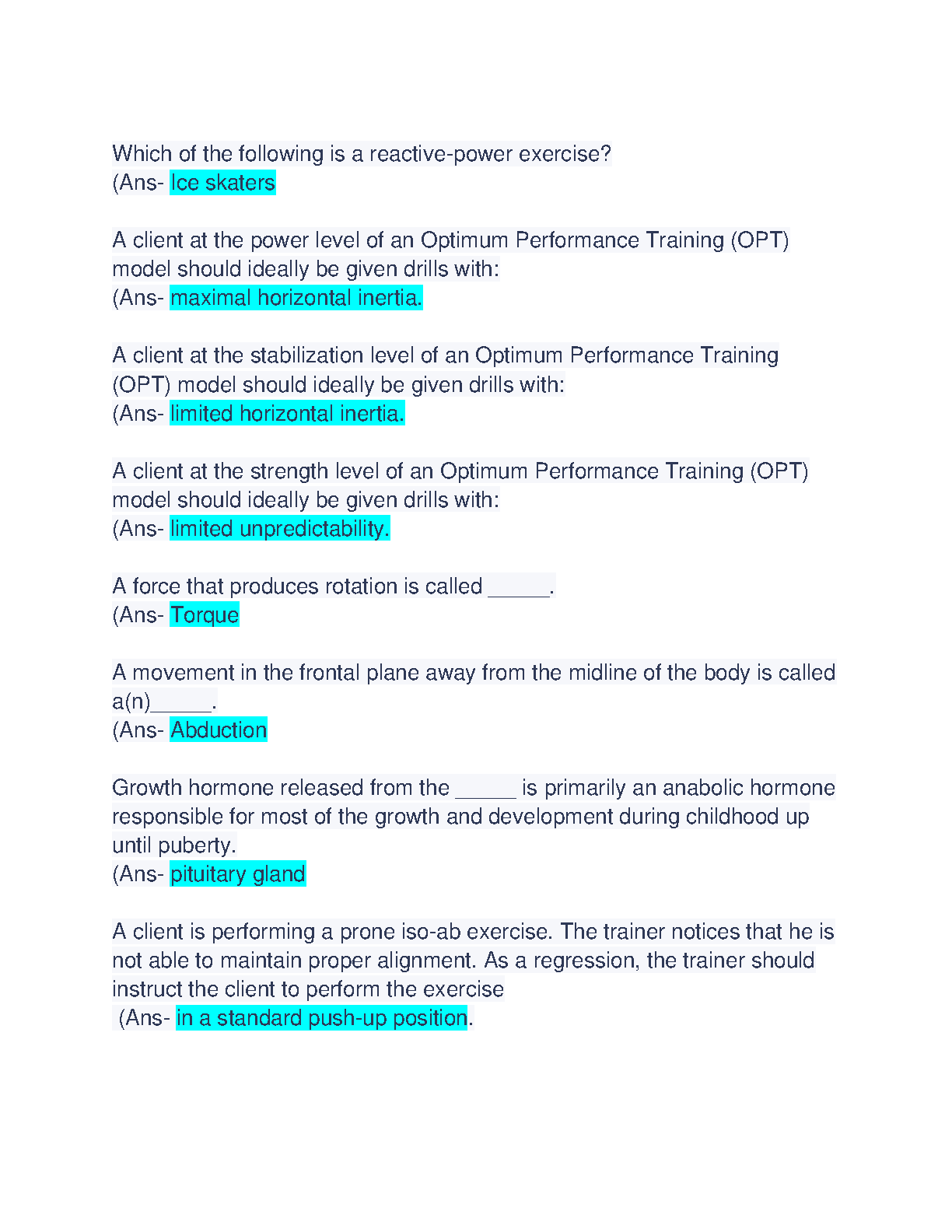 Which of the following is a reactive-power exercise?
(Ans- Ice skaters

A client at the power level of an Optimum Performance Training (OPT) model should ideally be given drills with:
(Ans- maximal horizontal inertia.

A client at the stabilization level of an Optimum Performance Training (OPT) model should ideally be given drills with:
(Ans- limited horizontal inertia.

A client at the strength level of an Optimum Performance Training (OPT) model should ideally be given drills with:
(Ans- limited unpredictability.

A force that produces rotation is called _____.
(Ans- Torque

A movement in the frontal plane away from the midline of the body is called a(n)_____.
(Ans- Abduction

Growth hormone released from the _____ is primarily an anabolic hormone responsible for most of the growth and development during childhood up until puberty.
(Ans- pituitary gland

A client is performing a prone iso-ab exercise. The trainer notices that he is not able to maintain proper alignment. As a regression, the trainer should instruct the client to perform the exercise
(Ans- in a standard push-up position.